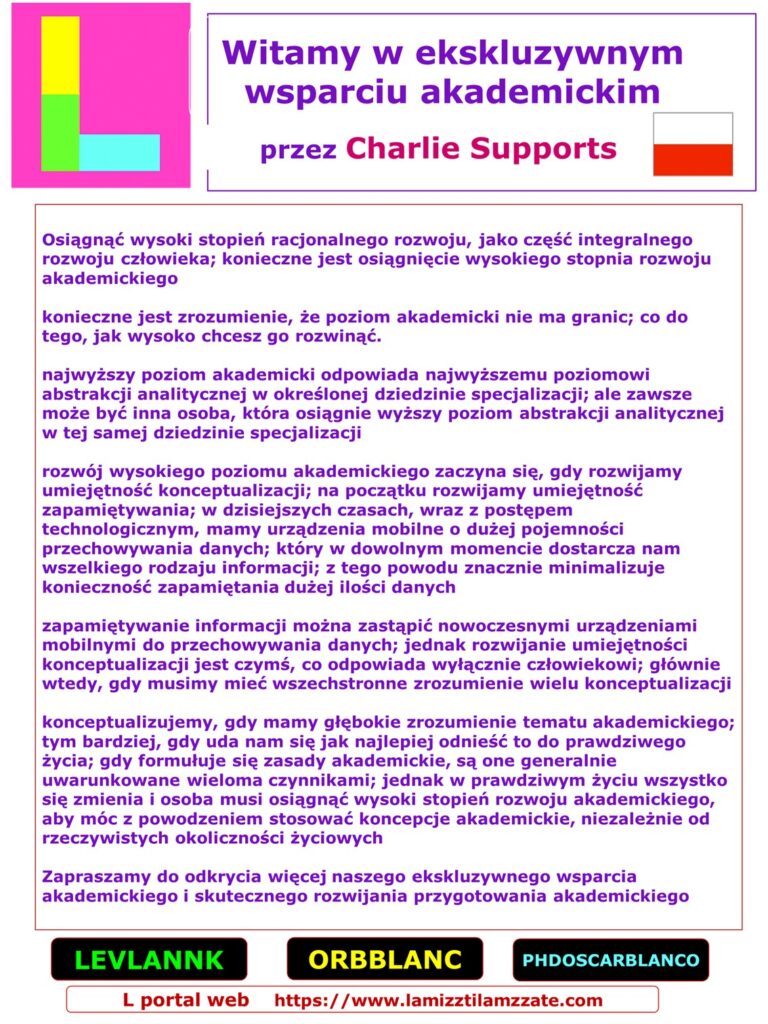 Witamy w ekskluzywnym wsparciu akademickim

przez Charlie Supports

Osiągnąć wysoki stopień racjonalnego rozwoju, jako część integralnego rozwoju człowieka; konieczne jest osiągnięcie wysokiego stopnia rozwoju akademickiego

konieczne jest zrozumienie, że poziom akademicki nie ma granic; co do tego, jak wysoko chcesz go rozwinąć.

najwyższy poziom akademicki odpowiada najwyższemu poziomowi abstrakcji analitycznej w określonej dziedzinie specjalizacji; ale zawsze może być inna osoba, która osiągnie wyższy poziom abstrakcji analitycznej w tej samej dziedzinie specjalizacji

rozwój wysokiego poziomu akademickiego zaczyna się, gdy rozwijamy umiejętność konceptualizacji; na początku rozwijamy umiejętność zapamiętywania; w dzisiejszych czasach, wraz z postępem technologicznym, mamy urządzenia mobilne o dużej pojemności przechowywania danych; który w dowolnym momencie dostarcza nam wszelkiego rodzaju informacji; z tego powodu znacznie minimalizuje konieczność zapamiętania dużej ilości danych

zapamiętywanie informacji można zastąpić nowoczesnymi urządzeniami mobilnymi do przechowywania danych; jednak rozwijanie umiejętności konceptualizacji jest czymś, co odpowiada wyłącznie człowiekowi; głównie wtedy, gdy musimy mieć wszechstronne zrozumienie wielu konceptualizacji

konceptualizujemy, gdy mamy głębokie zrozumienie tematu akademickiego; tym bardziej, gdy uda nam się jak najlepiej odnieść to do prawdziwego życia; gdy formułuje się zasady akademickie, są one generalnie uwarunkowane wieloma czynnikami; jednak w prawdziwym życiu wszystko się zmienia i osoba musi osiągnąć wysoki stopień rozwoju akademickiego, aby móc z powodzeniem stosować koncepcje akademickie, niezależnie od rzeczywistych okoliczności życiowych

Zapraszamy do odkrycia więcej naszego ekskluzywnego wsparcia akademickiego i skutecznego rozwijania przygotowania akademickiego

LEVLANNK

ORBBLANC

PHDOSCARBLANCO

L portal web https://www.lamizztilamzzate.com